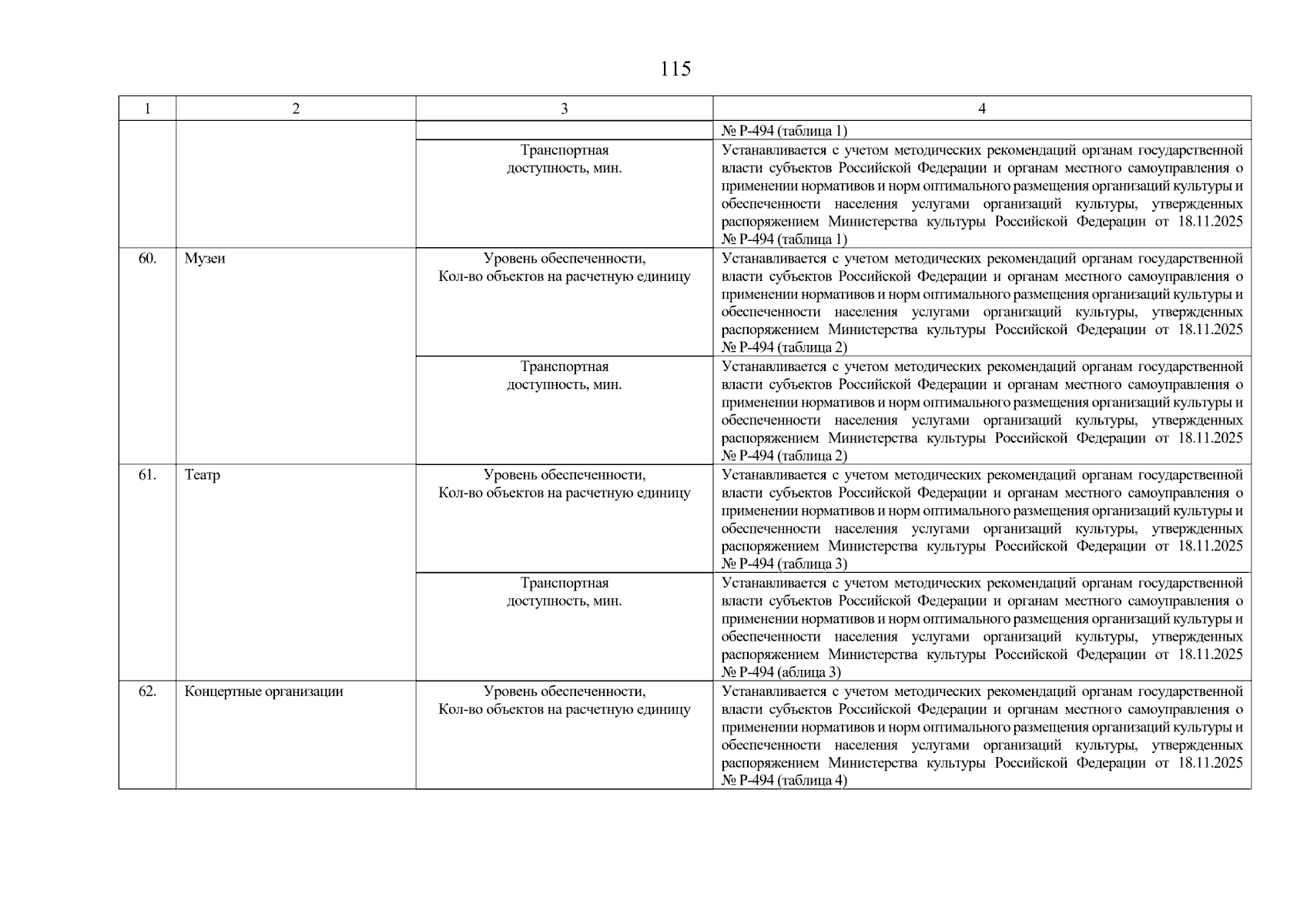 115

| 1 | 2 | 3 | 4 |
|---|---|---|---|
| | | | № Р-494 (таблица 1) |
| | | Транспортная доступность, мин. | Устанавливается с учетом методических рекомендаций органам государственной власти субъектов Российской Федерации и органам местного самоуправления о применении нормативов и норм оптимального размещения организаций культуры и обеспеченности населения услугами организаций культуры, утвержденных распоряжением Министерства культуры Российской Федерации от 18.11.2025 № Р-494 (таблица 1) |
| 60. | Музеи | Уровень обеспеченности, Кол-во объектов на расчетную единицу | Устанавливается с учетом методических рекомендаций органам государственной власти субъектов Российской Федерации и органам местного самоуправления о применении нормативов и норм оптимального размещения организаций культуры и обеспеченности населения услугами организаций культуры, утвержденных распоряжением Министерства культуры Российской Федерации от 18.11.2025 № Р-494 (таблица 2) |
| | | Транспортная доступность, мин. | Устанавливается с учетом методических рекомендаций органам государственной власти субъектов Российской Федерации и органам местного самоуправления о применении нормативов и норм оптимального размещения организаций культуры и обеспеченности населения услугами организаций культуры, утвержденных распоряжением Министерства культуры Российской Федерации от 18.11.2025 № Р-494 (таблица 2) |
| 61. | Театр | Уровень обеспеченности, Кол-во объектов на расчетную единицу | Устанавливается с учетом методических рекомендаций органам государственной власти субъектов Российской Федерации и органам местного самоуправления о применении нормативов и норм оптимального размещения организаций культуры и обеспеченности населения услугами организаций культуры, утвержденных распоряжением Министерства культуры Российской Федерации от 18.11.2025 № Р-494 (таблица 3) |
| | | Транспортная доступность, мин. | Устанавливается с учетом методических рекомендаций органам государственной власти субъектов Российской Федерации и органам местного самоуправления о применении нормативов и норм оптимального размещения организаций культуры и обеспеченности населения услугами организаций культуры, утвержденных распоряжением Министерства культуры Российской Федерации от 18.11.2025 № Р-494 (аблица 3) |
| 62. | Концертные организации | Уровень обеспеченности, Кол-во объектов на расчетную единицу | Устанавливается с учетом методических рекомендаций органам государственной власти субъектов Российской Федерации и органам местного самоуправления о применении нормативов и норм оптимального размещения организаций культуры и обеспеченности населения услугами организаций культуры, утвержденных распоряжением Министерства культуры Российской Федерации от 18.11.2025 № Р-494 (таблица 4) |